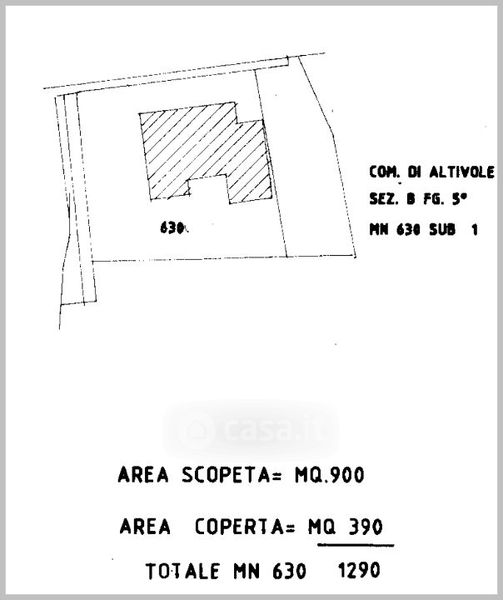 630

COM. DI ALTIVOLE
SEZ. B FG. 5°
MN 630 SUB 1

casa.it

AREA SCOPETA= MQ.900

AREA COPERTA= MQ 390

TOTALE MN 630 1290